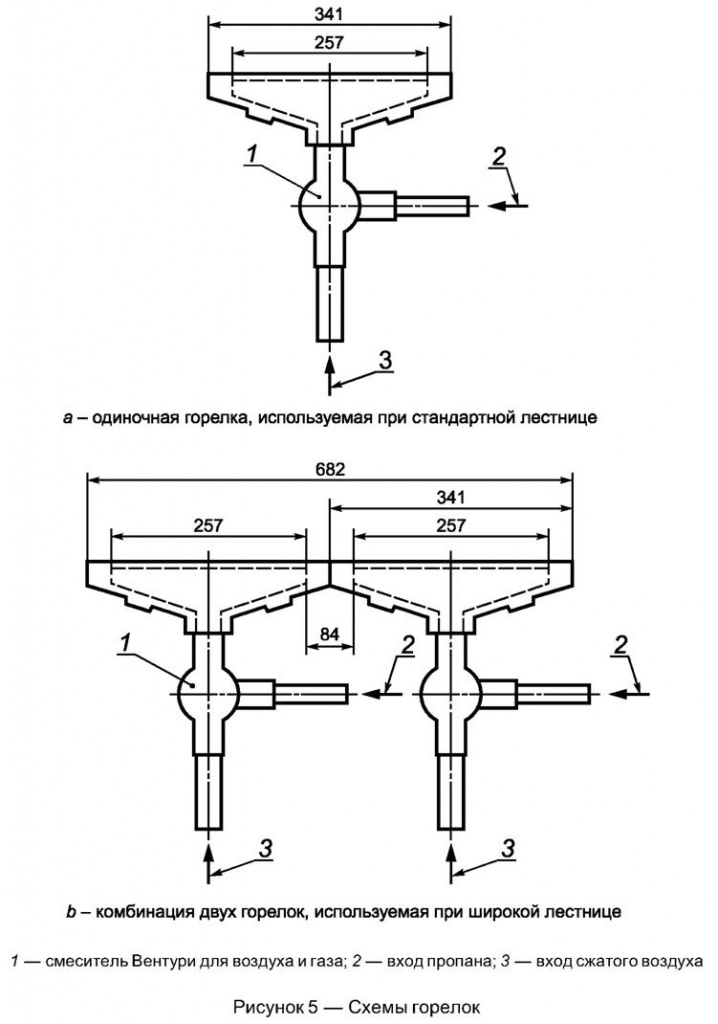 341

257

1

2

3

a – одиночная горелка, используемая при стандартной лестнице

682

341

257

257

84

1

2

2

3

3

b – комбинация двух горелок, используемая при широкой лестнице

1 — смеситель Вентури для воздуха и газа; 2 — вход пропана; 3 — вход сжатого воздуха

Рисунок 5 — Схемы горелок